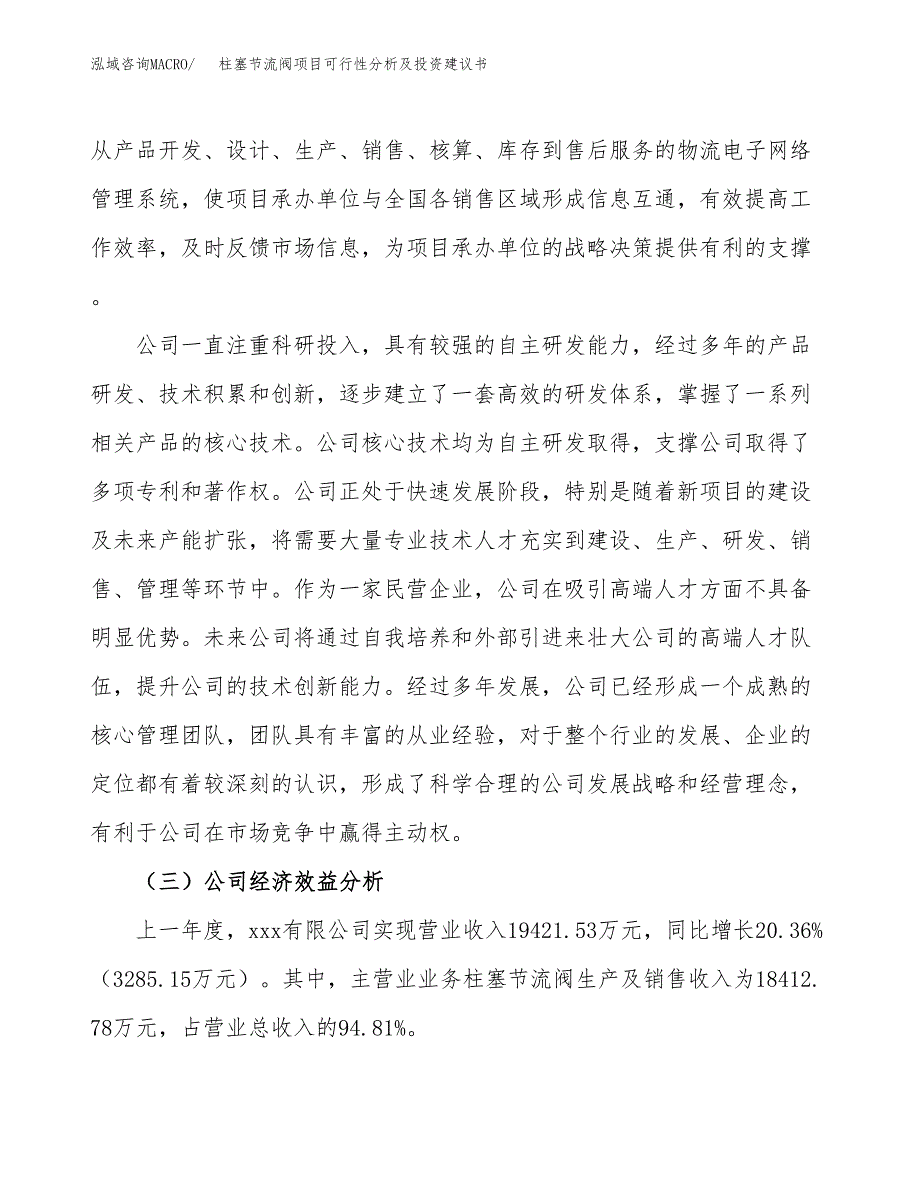 泓域咨询MACRO/　柱塞节流阀项目可行性分析及投资建议书

从产品开发、设计、生产、销售、核算、库存到售后服务的物流电子网络管理系统，使项目承办单位与全国各销售区域形成信息互通，有效提高工作效率，及时反馈市场信息，为项目承办单位的战略决策提供有利的支撑。

公司一直注重科研投入，具有较强的自主研发能力，经过多年的产品研发、技术积累和创新，逐步建立了一套高效的研发体系，掌握了一系列相关产品的核心技术。公司核心技术均为自主研发取得，支撑公司取得了多项专利和著作权。公司正处于快速发展阶段，特别是随着新项目的建设及未来产能扩张，将需要大量专业技术人才充实到建设、生产、研发、销售、管理等环节中。作为一家民营企业，公司在吸引高端人才方面不具备明显优势。未来公司将通过自我培养和外部引进来壮大公司的高端人才队伍，提升公司的技术创新能力。经过多年发展，公司已经形成一个成熟的核心管理团队，团队具有丰富的从业经验，对于整个行业的发展、企业的定位都有着较深刻的认识，形成了科学合理的公司发展战略和经营理念，有利于公司在市场竞争中赢得主动权。

（三）公司经济效益分析

上一年度，xxx有限公司实现营业收入19421.53万元，同比增长20.36%（3285.15万元）。其中，主营业业务柱塞节流阀生产及销售收入为18412.78万元，占营业总收入的94.81%。